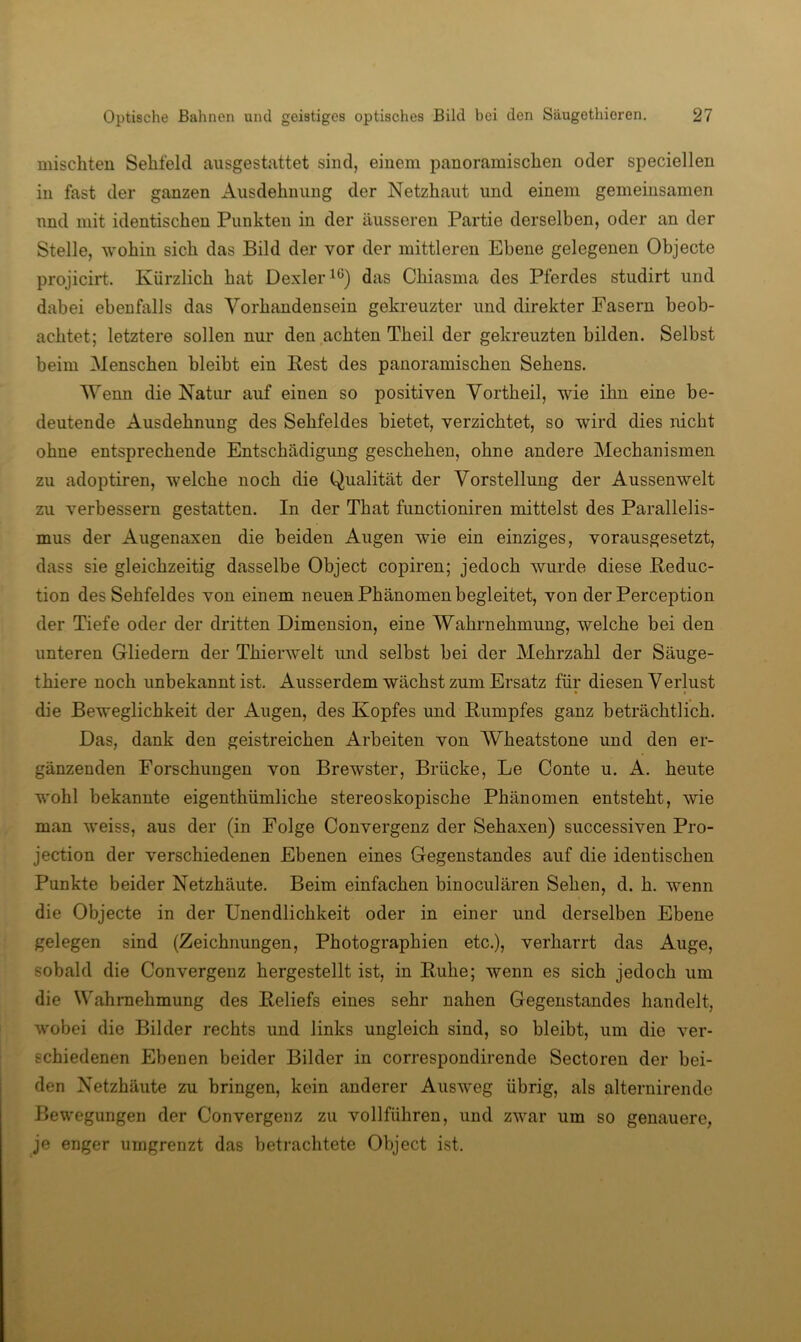 Optische Bahnen und geistiges optisches Bild bei den Säugethieren. 27

mischten Sehfeld ausgestattet sind, einem panoramischen oder speciellen in fast der ganzen Ausdehnung der Netzhaut und einem gemeinsamen und mit identischen Punkten in der äusseren Partie derselben, oder an der Stelle, wohin sich das Bild der vor der mittleren Ebene gelegenen Objecte projicirt. Kürzlich hat Dexler$^{16}$) das Chiasma des Pferdes studirt und dabei ebenfalls das Vorhandensein gekreuzter und direkter Fasern beobachtet; letztere sollen nur den achten Theil der gekreuzten bilden. Selbst beim Menschen bleibt ein Rest des panoramischen Sehens.

Wenn die Natur auf einen so positiven Vortheil, wie ihn eine bedeutende Ausdehnung des Sehfeldes bietet, verzichtet, so wird dies nicht ohne entsprechende Entschädigung geschehen, ohne andere Mechanismen zu adoptiren, welche noch die Qualität der Vorstellung der Aussenwelt zu verbessern gestatten. In der That functioniren mittelst des Parallelismus der Augenaxen die beiden Augen wie ein einziges, vorausgesetzt, dass sie gleichzeitig dasselbe Object copiren; jedoch wurde diese Reduction des Sehfeldes von einem neuen Phänomen begleitet, von der Perception der Tiefe oder der dritten Dimension, eine Wahrnehmung, welche bei den unteren Gliedern der Thierwelt und selbst bei der Mehrzahl der Säugethiere noch unbekannt ist. Ausserdem wächst zum Ersatz für diesen Verlust die Beweglichkeit der Augen, des Kopfes und Rumpfes ganz beträchtlich. Das, dank den geistreichen Arbeiten von Wheatstone und den ergänzenden Forschungen von Brewster, Brücke, Le Conte u. A. heute wohl bekannte eigenthümliche stereoskopische Phänomen entsteht, wie man weiss, aus der (in Folge Convergenz der Sehaxen) successiven Projection der verschiedenen Ebenen eines Gegenstandes auf die identischen Punkte beider Netzhäute. Beim einfachen binoculären Sehen, d. h. wenn die Objecte in der Unendlichkeit oder in einer und derselben Ebene gelegen sind (Zeichnungen, Photographien etc.), verharrt das Auge, sobald die Convergenz hergestellt ist, in Ruhe; wenn es sich jedoch um die Wahrnehmung des Reliefs eines sehr nahen Gegenstandes handelt, wobei die Bilder rechts und links ungleich sind, so bleibt, um die verschiedenen Ebenen beider Bilder in correspondirende Sectoren der beiden Netzhäute zu bringen, kein anderer Ausweg übrig, als alternirende Bewegungen der Convergenz zu vollführen, und zwar um so genauere, je enger umgrenzt das betrachtete Object ist.